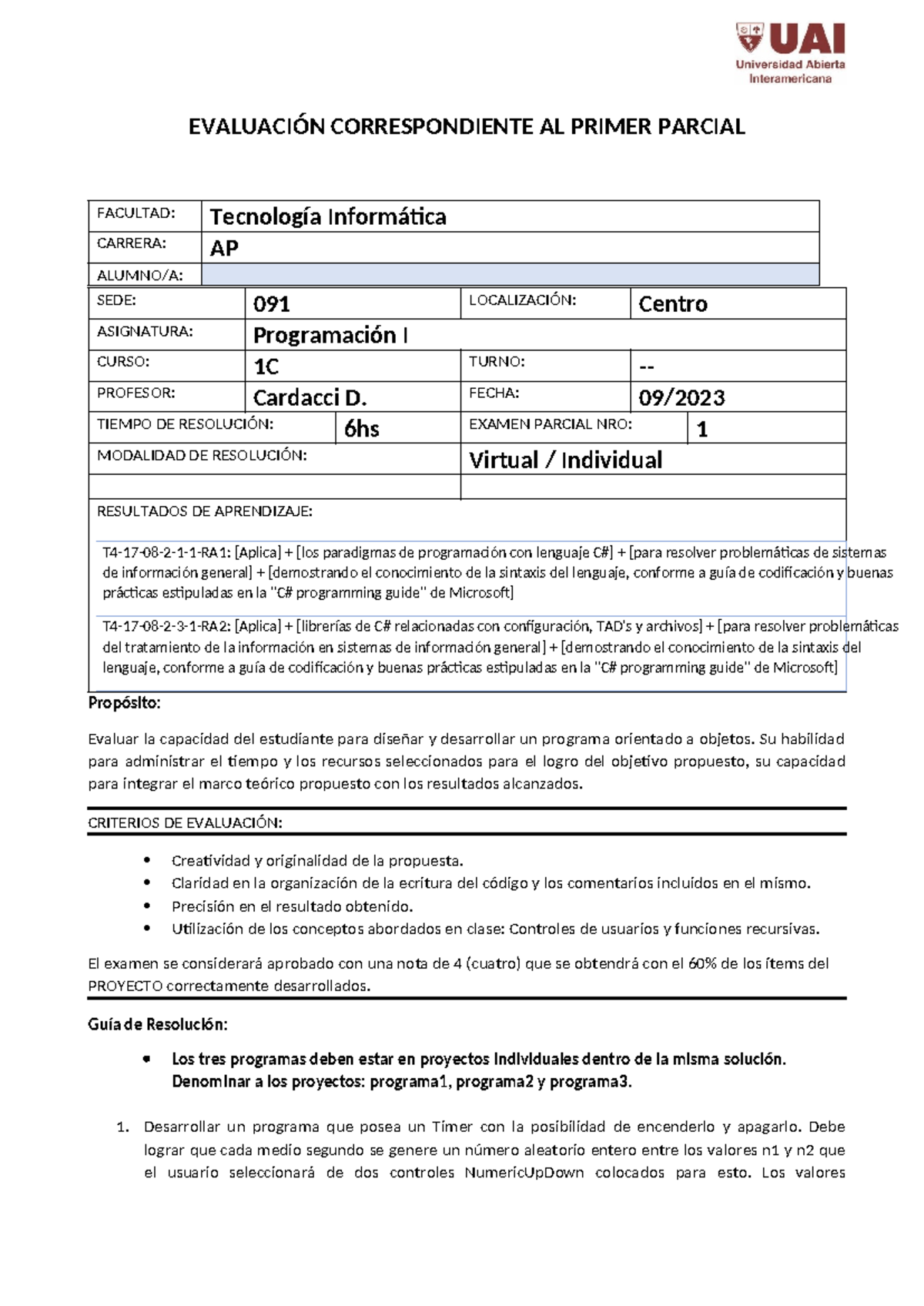 UAI
Universidad Abierta Interamericana

EVALUACIÓN CORRESPONDIENTE AL PRIMER PARCIAL

| FACULTAD: | Tecnología Informática |
|---|---|
| CARRERA: | AP |
| ALUMNO/A: | |

| SEDE: | 091 | LOCALIZACIÓN: | Centro |
|---|---|---|---|
| ASIGNATURA: | Programación I | | |
| CURSO: | 1C | TURNO: | -- |
| PROFESOR: | Cardacci D. | FECHA: | 09/2023 |
| TIEMPO DE RESOLUCIÓN: | 6hs | EXAMEN PARCIAL NRO: | 1 |
| MODALIDAD DE RESOLUCIÓN: | | Virtual / Individual | |

RESULTADOS DE APRENDIZAJE:

T4-17-08-2-1-1-RA1: [Aplica] + [los paradigmas de programación con lenguaje C#] + [para resolver problemáticas de sistemas de información general] + [demostrando el conocimiento de la sintaxis del lenguaje, conforme a guía de codificación y buenas prácticas estipuladas en la "C# programming guide" de Microsoft]

T4-17-08-2-3-1-RA2: [Aplica] + [librerías de C# relacionadas con configuración, TAD's y archivos] + [para resolver problemáticas del tratamiento de la información en sistemas de información general] + [demostrando el conocimiento de la sintaxis del lenguaje, conforme a guía de codificación y buenas prácticas estipuladas en la "C# programming guide" de Microsoft]

Propósito:

Evaluar la capacidad del estudiante para diseñar y desarrollar un programa orientado a objetos. Su habilidad para administrar el tiempo y los recursos seleccionados para el logro del objetivo propuesto, su capacidad para integrar el marco teórico propuesto con los resultados alcanzados.

CRITERIOS DE EVALUACIÓN:

• Creatividad y originalidad de la propuesta.
• Claridad en la organización de la ecritura del código y los comentarios incluidos en el mismo.
• Precisión en el resultado obtenido.
• Utilización de los conceptos abordados en clase: Controles de usuarios y funciones recursivas.

El examen se considerará aprobado con una nota de 4 (cuatro) que se obtendrá con el 60% de los ítems del PROYECTO correctamente desarrollados.

Guía de Resolución:

• Los tres programas deben estar en proyectos individuales dentro de la misma solución. Denominar a los proyectos: programa1, programa2 y programa3.

1. Desarrollar un programa que posea un Timer con la posibilidad de encenderlo y apagarlo. Debe lograr que cada medio segundo se genere un número aleatorio entero entre los valores n1 y n2 que el usuario seleccionará de dos controles NumericUpDown colocados para esto. Los valores